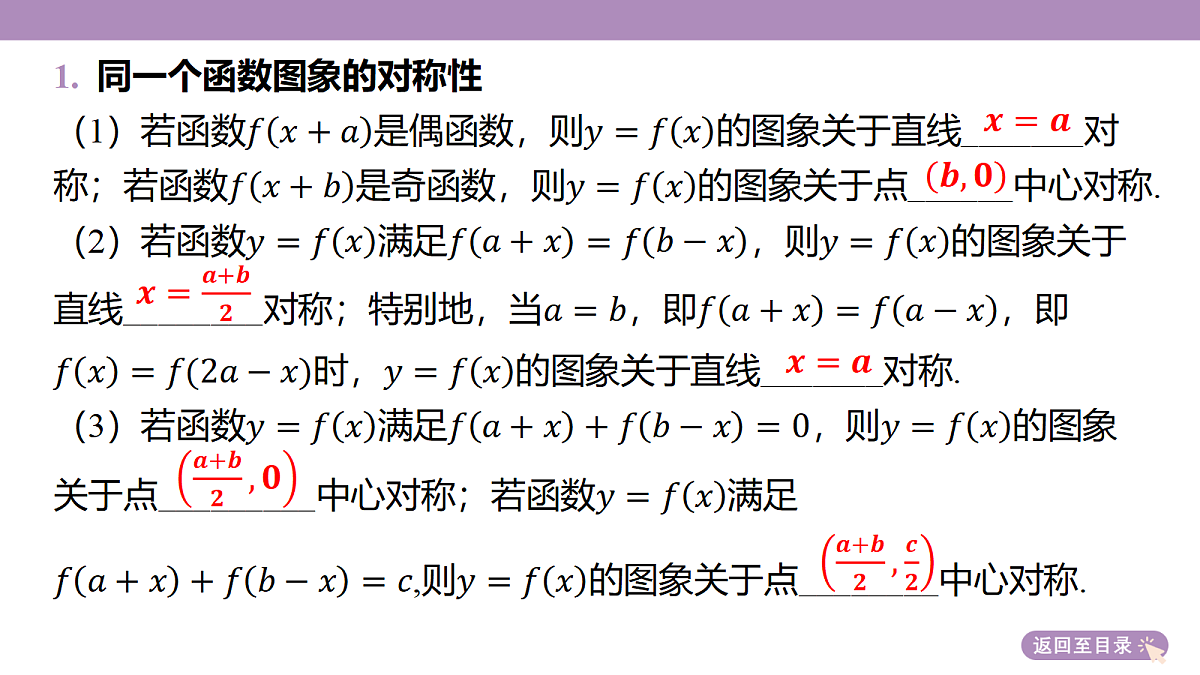 1. 同一个函数图象的对称性

（1）若函数$f(x+a)$是偶函数，则$y=f(x)$的图象关于直线$x=a$对称；若函数$f(x+b)$是奇函数，则$y=f(x)$的图象关于点$(b,0)$中心对称.

（2）若函数$y=f(x)$满足$f(a+x)=f(b-x)$，则$y=f(x)$的图象关于直线$x=\frac{a+b}{2}$对称；特别地，当$a=b$，即$f(a+x)=f(a-x)$，即$f(x)=f(2a-x)$时，$y=f(x)$的图象关于直线$x=a$对称.

（3）若函数$y=f(x)$满足$f(a+x)+f(b-x)=0$，则$y=f(x)$的图象关于点$\left(\frac{a+b}{2},0\right)$中心对称；若函数$y=f(x)$满足$f(a+x)+f(b-x)=c$,则$y=f(x)$的图象关于点$\left(\frac{a+b}{2},\frac{c}{2}\right)$中心对称.

返回至目录